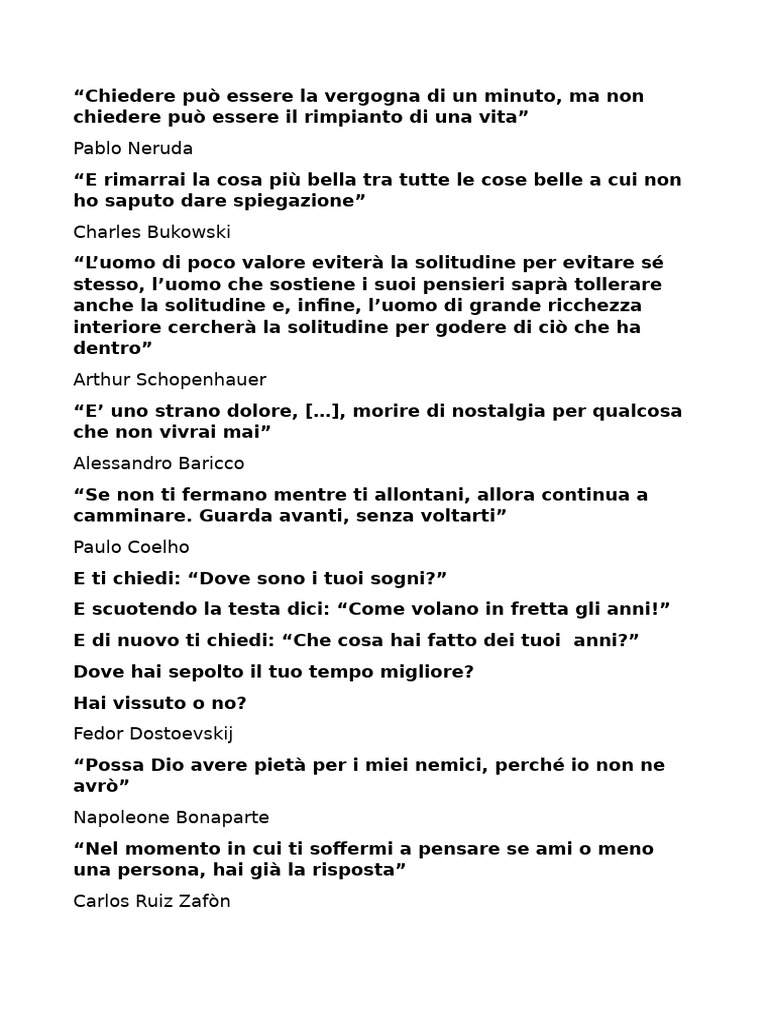 “Chiedere può essere la vergogna di un minuto, ma non chiedere può essere il rimpianto di una vita”

Pablo Neruda

“E rimarrai la cosa più bella tra tutte le cose belle a cui non ho saputo dare spiegazione”

Charles Bukowski

“L’uomo di poco valore eviterà la solitudine per evitare sé stesso, l’uomo che sostiene i suoi pensieri saprà tollerare anche la solitudine e, infine, l’uomo di grande ricchezza interiore cercherà la solitudine per godere di ciò che ha dentro”

Arthur Schopenhauer

“E’ uno strano dolore, [...], morire di nostalgia per qualcosa che non vivrai mai”

Alessandro Baricco

“Se non ti fermano mentre ti allontani, allora continua a camminare. Guarda avanti, senza voltarti”

Paulo Coelho

E ti chiedi: “Dove sono i tuoi sogni?”

E scuotendo la testa dici: “Come volano in fretta gli anni!”

E di nuovo ti chiedi: “Che cosa hai fatto dei tuoi anni?”

Dove hai sepolto il tuo tempo migliore?

Hai vissuto o no?

Fedor Dostoevskij

“Possa Dio avere pietà per i miei nemici, perché io non ne avrò”

Napoleone Bonaparte

“Nel momento in cui ti soffermi a pensare se ami o meno una persona, hai già la risposta”

Carlos Ruiz Zafòn